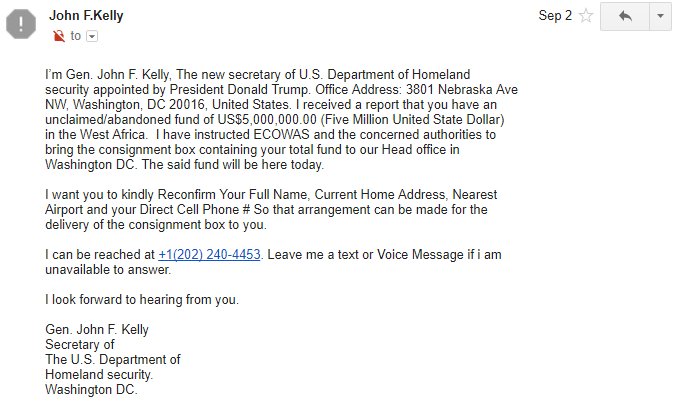 John F.Kelly
to

Sep 2

I'm Gen. John F. Kelly, The new secretary of U.S. Department of Homeland security appointed by President Donald Trump. Office Address: 3801 Nebraska Ave NW, Washington, DC 20016, United States. I received a report that you have an unclaimed/abandoned fund of US$5,000,000.00 (Five Million United State Dollar) in the West Africa. I have instructed ECOWAS and the concerned authorities to bring the consignment box containing your total fund to our Head office in Washington DC. The said fund will be here today.

I want you to kindly Reconfirm Your Full Name, Current Home Address, Nearest Airport and your Direct Cell Phone # So that arrangement can be made for the delivery of the consignment box to you.

I can be reached at +1(202) 240-4453. Leave me a text or Voice Message if i am unavailable to answer.

I look forward to hearing from you.

Gen. John F. Kelly
Secretary of
The U.S. Department of
Homeland security.
Washington DC.